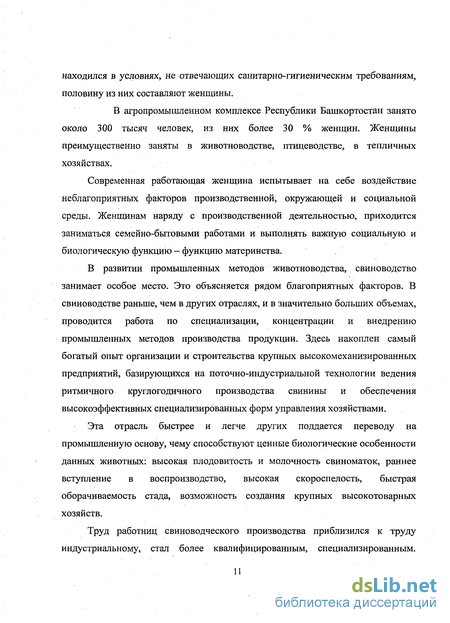 находился в условиях, не отвечающих санитарно-гигиеническим требованиям, половину из них составляют женщины.

В агропромышленном комплексе Республики Башкортостан занято около 300 тысяч человек, из них более 30 % женщин. Женщины преимущественно заняты в животноводстве, птицеводстве, в тепличных хозяйствах.

Современная работающая женщина испытывает на себе воздействие неблагоприятных факторов производственной, окружающей и социальной среды. Женщинам наряду с производственной деятельностью, приходится заниматься семейно-бытовыми работами и выполнять важную социальную и биологическую функцию – функцию материнства.

В развитии промышленных методов животноводства, свиноводство занимает особое место. Это объясняется рядом благоприятных факторов. В свиноводстве раньше, чем в других отраслях, и в значительно больших объемах, проводится работа по специализации, концентрации и внедрению промышленных методов производства продукции. Здесь накоплен самый богатый опыт организации и строительства крупных высокомеханизированных предприятий, базирующихся на поточно-индустриальной технологии ведения ритмичного круглогодичного производства свинины и обеспечения высокоэффективных специализированных форм управления хозяйствами.

Эта отрасль быстрее и легче других поддается переводу на промышленную основу, чему способствуют ценные биологические особенности данных животных: высокая плодовитость и молочность свиноматок, раннее вступление в воспроизводство, высокая скороспелость, быстрая оборачиваемость стада, возможность создания крупных высокотоварных хозяйств.

Труд работниц свиноводческого производства приблизился к труду индустриальному, стал более квалифицированным, специализированным.

11

dsLib.net
библиотека диссертаций